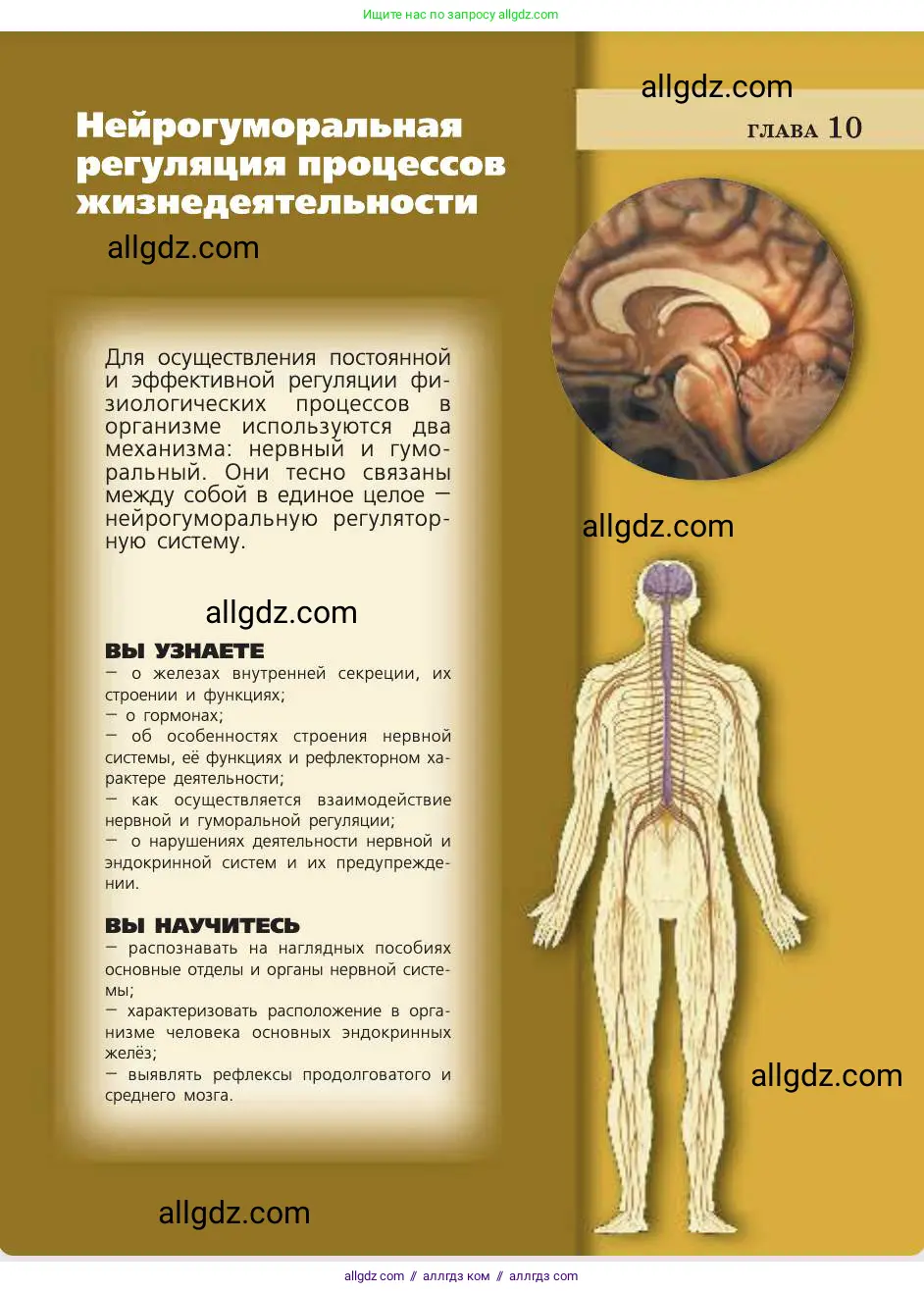 Ищите нас по запросу allgdz.com

allgdz.com

ГЛАВА 10

Нейрогуморальная регуляция процессов жизнедеятельности

allgdz.com

Для осуществления постоянной и эффективной регуляции физиологических процессов в организме используются два механизма: нервный и гуморальный. Они тесно связаны между собой в единое целое — нейрогуморальную регуляторную систему.

allgdz.com

allgdz.com

ВЫ УЗНАЕТЕ
— о железах внутренней секреции, их строении и функциях;
— о гормонах;
— об особенностях строения нервной системы, её функциях и рефлекторном характере деятельности;
— как осуществляется взаимодействие нервной и гуморальной регуляции;
— о нарушениях деятельности нервной и эндокринной систем и их предупреждении.

ВЫ НАУЧИТЕСЬ
— распознавать на наглядных пособиях основные отделы и органы нервной системы;
— характеризовать расположение в организме человека основных эндокринных желёз;
— выявлять рефлексы продолговатого и среднего мозга.

allgdz.com

allgdz.com

allgdz.com // аллгдз ком // аллгдз com